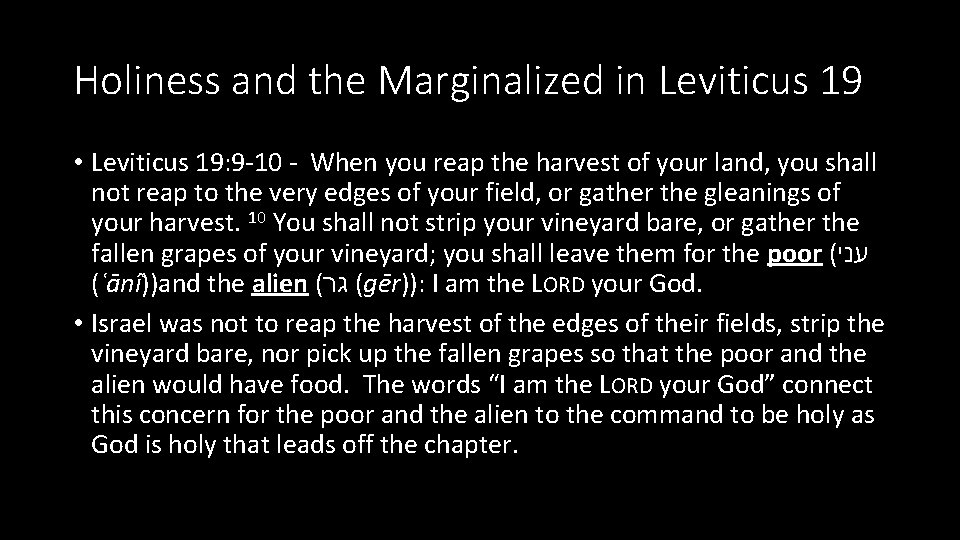 Holiness and the Marginalized in Leviticus 19

• Leviticus 19:9-10 - When you reap the harvest of your land, you shall not reap to the very edges of your field, or gather the gleanings of your harvest. $^{10}$ You shall not strip your vineyard bare, or gather the fallen grapes of your vineyard; you shall leave them for the poor (עני (ʿānî))and the alien (גר (gēr)): I am the LORD your God.

• Israel was not to reap the harvest of the edges of their fields, strip the vineyard bare, nor pick up the fallen grapes so that the poor and the alien would have food. The words “I am the LORD your God” connect this concern for the poor and the alien to the command to be holy as God is holy that leads off the chapter.